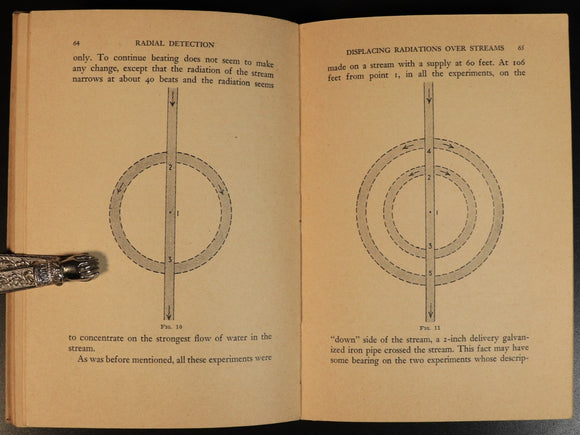 64 RADIAL DETECTION

only. To continue beating does not seem to make any change, except that the radiation of the stream narrows at about 40 beats and the radiation seems

2

1

3

Fig. 10

to concentrate on the strongest flow of water in the stream.

As was before mentioned, all these experiments were

DISPLACING RADIATIONS OVER STREAMS 65

made on a stream with a supply at 60 feet. At 106 feet from point 1, in all the experiments, on the

4

2

1

3

5

Fig. 11

"down" side of the stream, a 2-inch delivery galvanized iron pipe crossed the stream. This fact may have some bearing on the two experiments whose descrip-